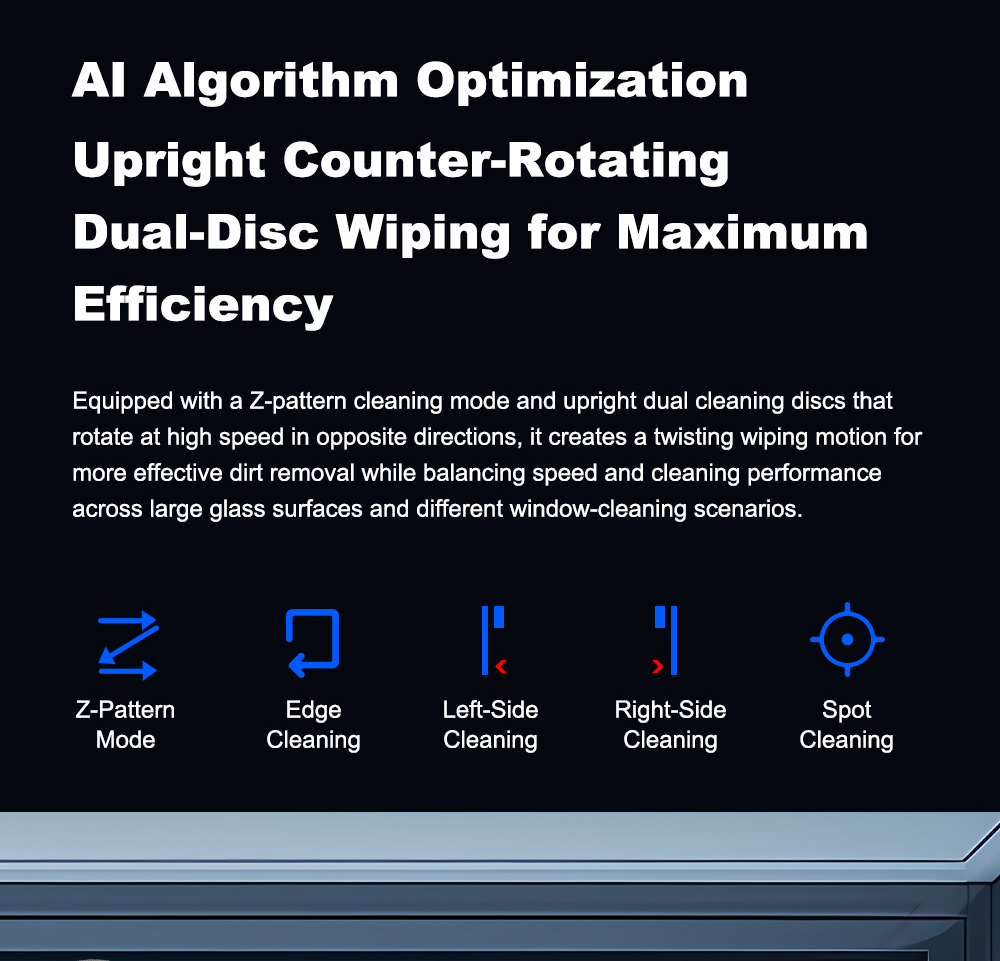 AI Algorithm Optimization
Upright Counter-Rotating
Dual-Disc Wiping for Maximum
Efficiency

Equipped with a Z-pattern cleaning mode and upright dual cleaning discs that rotate at high speed in opposite directions, it creates a twisting wiping motion for more effective dirt removal while balancing speed and cleaning performance across large glass surfaces and different window-cleaning scenarios.

Z-Pattern
Mode

Edge
Cleaning

Left-Side
Cleaning

Right-Side
Cleaning

Spot
Cleaning